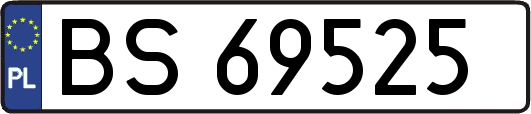 PL
BS 69525